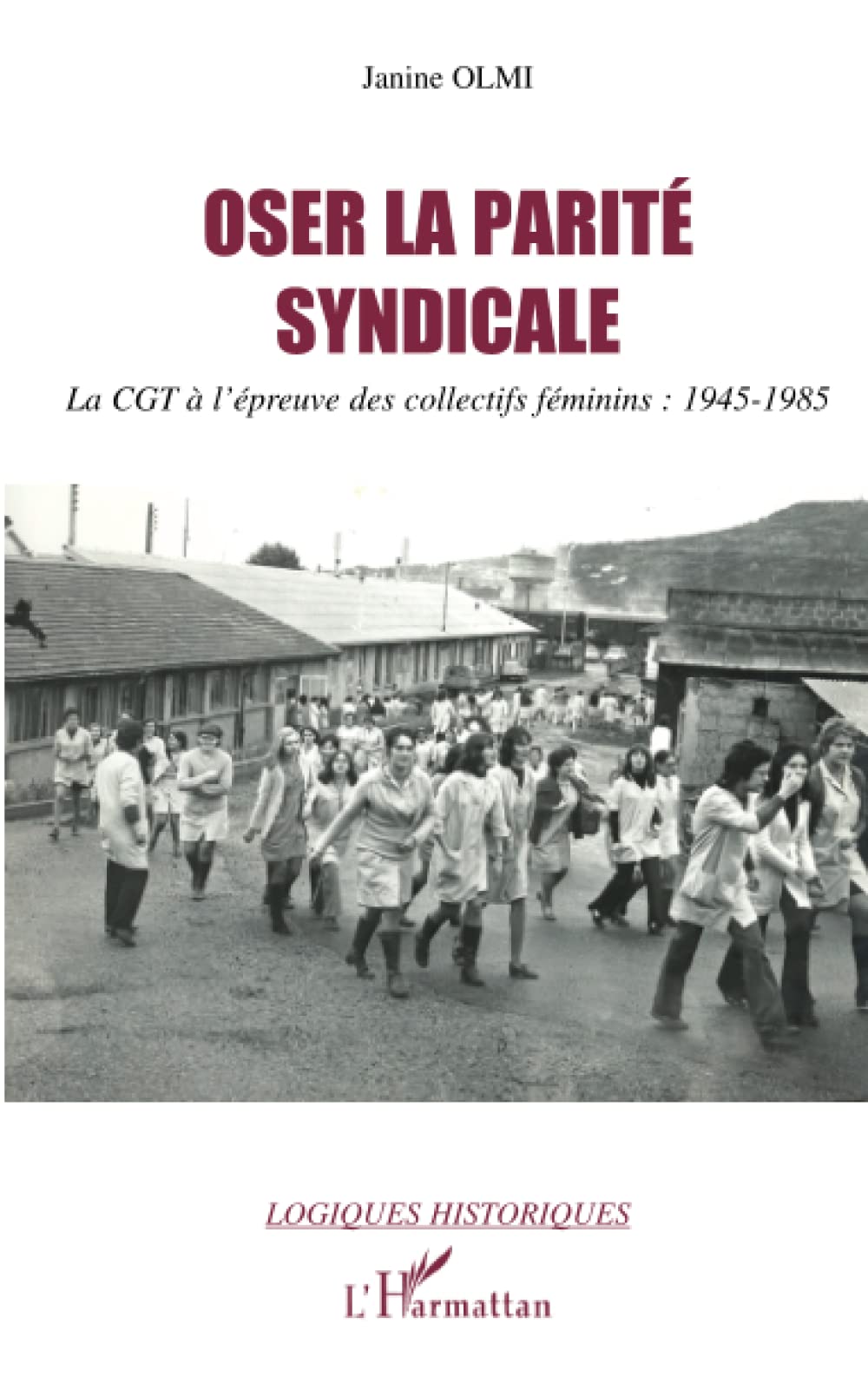 Janine OLMI

OSER LA PARITÉ SYNDICALE

La CGT à l'épreuve des collectifs féminins : 1945-1985

LOGIQUES HISTORIQUES

L'Harmattan